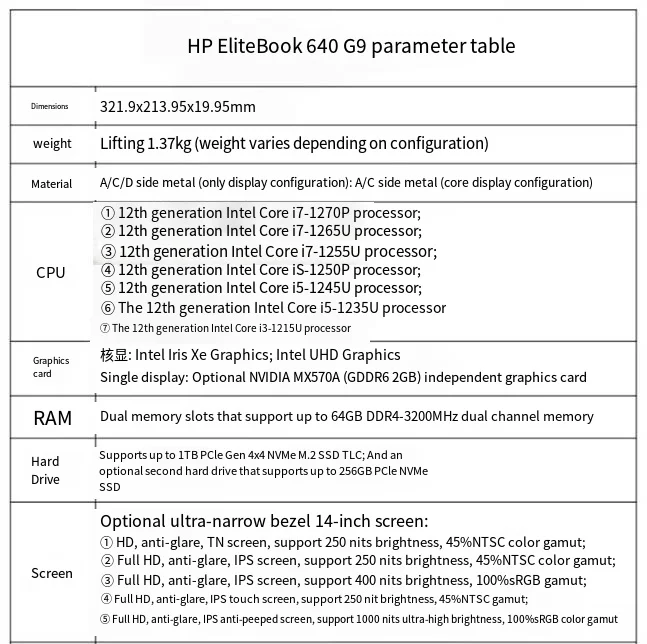 | HP EliteBook 640 G9 parameter table | |
|---|---|
| Dimensions | 321.9x213.95x19.95mm |
| weight | Lifting 1.37kg (weight varies depending on configuration) |
| Material | A/C/D side metal (only display configuration): A/C side metal (core display configuration) |
| CPU | ① 12th generation Intel Core i7-1270P processor; ② 12th generation Intel Core i7-1265U processor; ③ 12th generation Intel Core i7-1255U processor; ④ 12th generation Intel Core iS-1250P processor; ⑤ 12th generation Intel Core i5-1245U processor; ⑥ The 12th generation Intel Core i5-1235U processor ⑦ The 12th generation Intel Core i3-1215U processor |
| Graphics card | 核显: Intel Iris Xe Graphics; Intel UHD Graphics Single display: Optional NVIDIA MX570A (GDDR6 2GB) independent graphics card |
| RAM | Dual memory slots that support up to 64GB DDR4-3200MHz dual channel memory |
| Hard Drive | Supports up to 1TB PCle Gen 4x4 NVMe M.2 SSD TLC; And an optional second hard drive that supports up to 256GB PCle NVMe SSD |
| Screen | Optional ultra-narrow bezel 14-inch screen: ① HD, anti-glare, TN screen, support 250 nits brightness, 45%NTSC color gamut; ② Full HD, anti-glare, IPS screen, support 250 nits brightness, 45%NTSC color gamut; ③ Full HD, anti-glare, IPS screen, support 400 nits brightness, 100%sRGB gamut; ④ Full HD, anti-glare, IPS touch screen, support 250 nit brightness, 45%NTSC gamut; ⑤ Full HD, anti-glare, IPS anti-peeped screen, support 1000 nits ultra-high brightness, 100%sRGB color gamut |